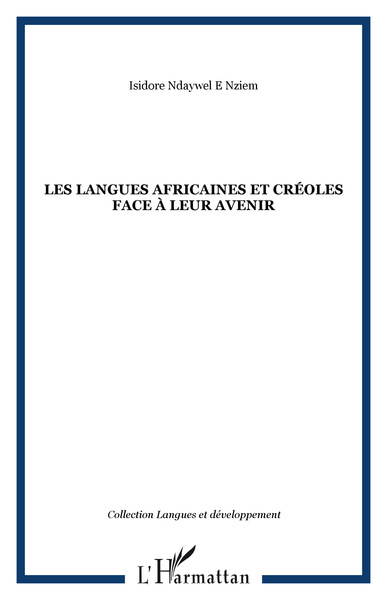 Isidore Ndaywel E Nziem

LES LANGUES AFRICAINES ET CRÉOLES FACE À LEUR AVENIR

Collection Langues et développement

L'Harmattan